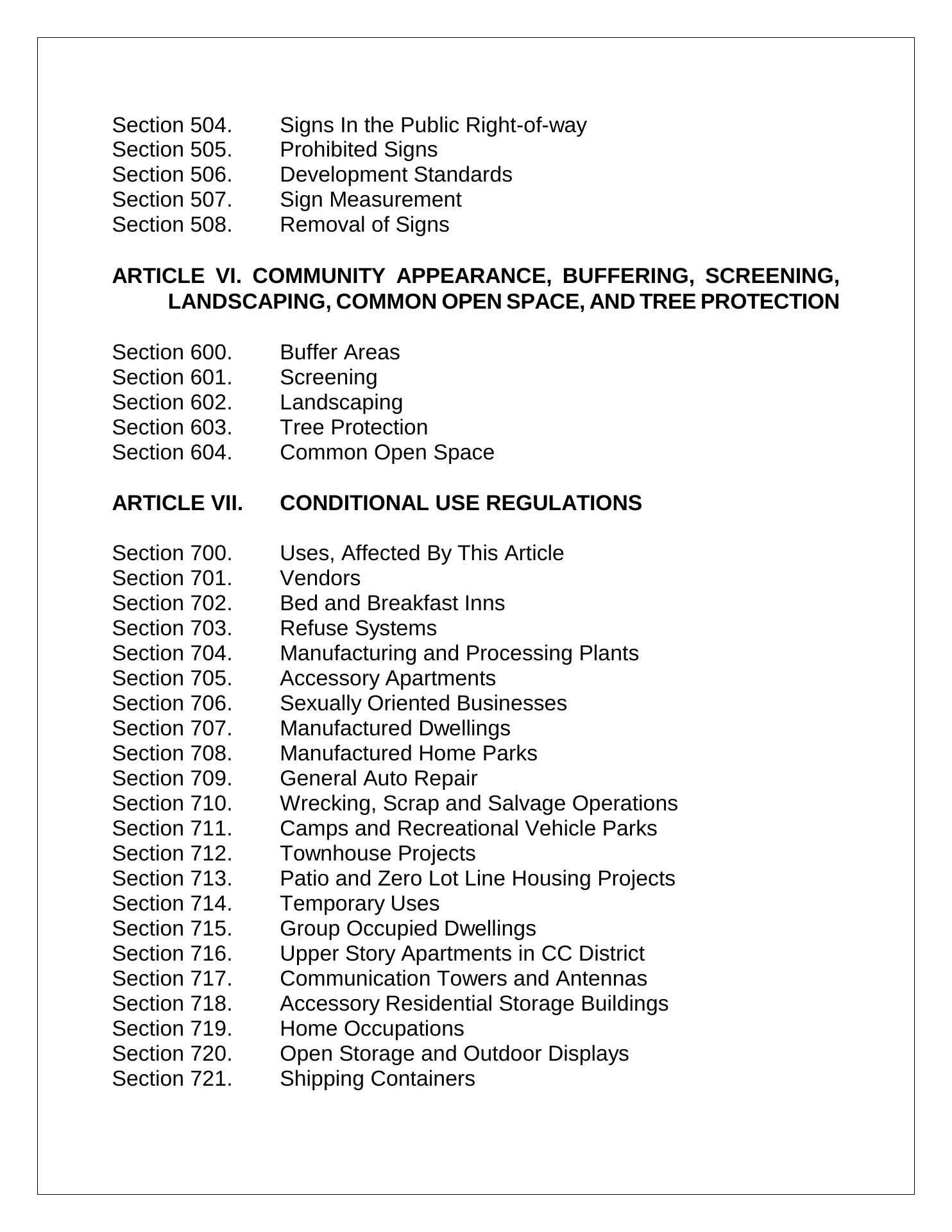 Section 504. Signs In the Public Right-of-way
Section 505. Prohibited Signs
Section 506. Development Standards
Section 507. Sign Measurement
Section 508. Removal of Signs

ARTICLE VI. COMMUNITY APPEARANCE, BUFFERING, SCREENING, LANDSCAPING, COMMON OPEN SPACE, AND TREE PROTECTION

Section 600. Buffer Areas
Section 601. Screening
Section 602. Landscaping
Section 603. Tree Protection
Section 604. Common Open Space

ARTICLE VII. CONDITIONAL USE REGULATIONS

Section 700. Uses, Affected By This Article
Section 701. Vendors
Section 702. Bed and Breakfast Inns
Section 703. Refuse Systems
Section 704. Manufacturing and Processing Plants
Section 705. Accessory Apartments
Section 706. Sexually Oriented Businesses
Section 707. Manufactured Dwellings
Section 708. Manufactured Home Parks
Section 709. General Auto Repair
Section 710. Wrecking, Scrap and Salvage Operations
Section 711. Camps and Recreational Vehicle Parks
Section 712. Townhouse Projects
Section 713. Patio and Zero Lot Line Housing Projects
Section 714. Temporary Uses
Section 715. Group Occupied Dwellings
Section 716. Upper Story Apartments in CC District
Section 717. Communication Towers and Antennas
Section 718. Accessory Residential Storage Buildings
Section 719. Home Occupations
Section 720. Open Storage and Outdoor Displays
Section 721. Shipping Containers